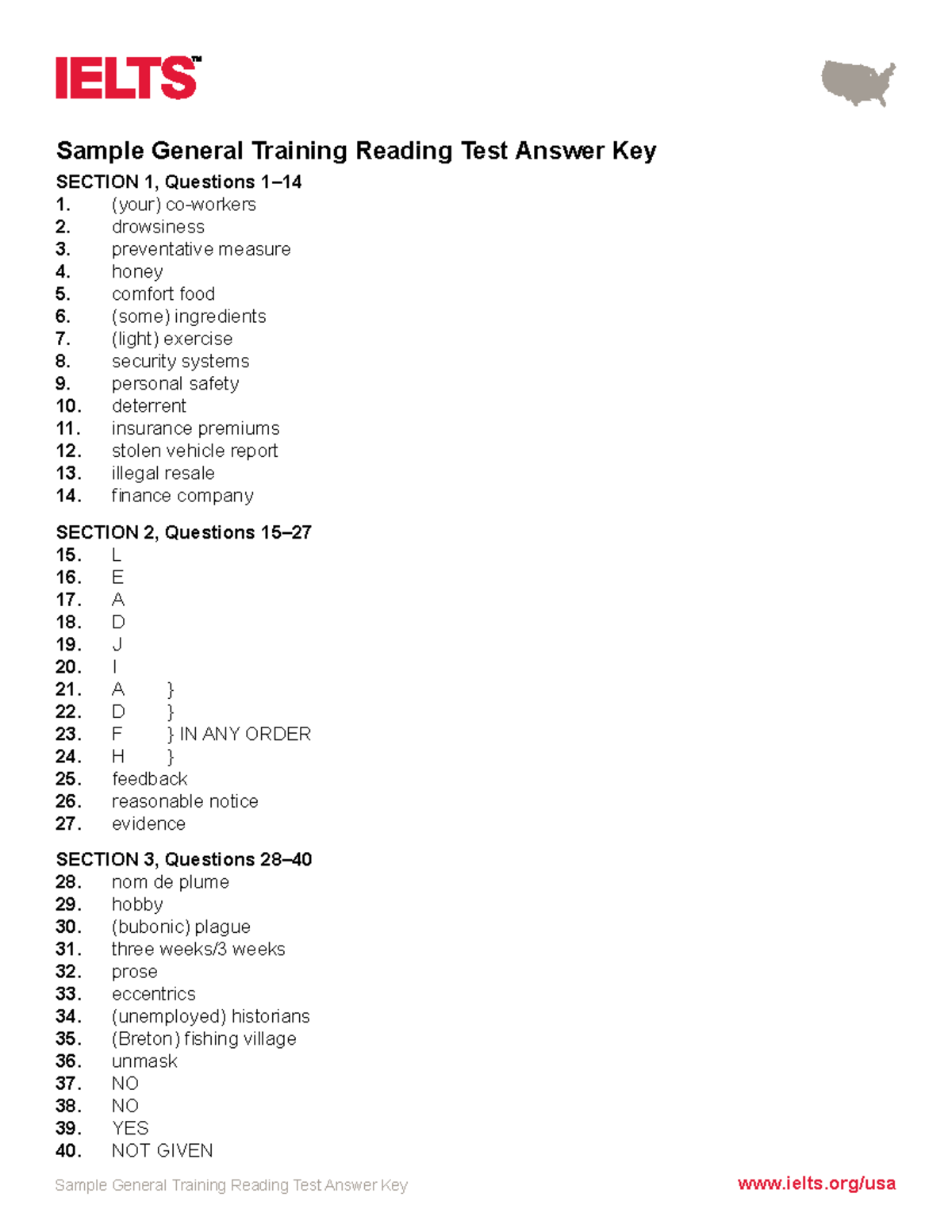 IELTS™

Sample General Training Reading Test Answer Key

SECTION 1, Questions 1–14
1. (your) co-workers
2. drowsiness
3. preventative measure
4. honey
5. comfort food
6. (some) ingredients
7. (light) exercise
8. security systems
9. personal safety
10. deterrent
11. insurance premiums
12. stolen vehicle report
13. illegal resale
14. finance company

SECTION 2, Questions 15–27
15. L
16. E
17. A
18. D
19. J
20. I
21. A }
22. D }
23. F } IN ANY ORDER
24. H }
25. feedback
26. reasonable notice
27. evidence

SECTION 3, Questions 28–40
28. nom de plume
29. hobby
30. (bubonic) plague
31. three weeks/3 weeks
32. prose
33. eccentrics
34. (unemployed) historians
35. (Breton) fishing village
36. unmask
37. NO
38. NO
39. YES
40. NOT GIVEN

Sample General Training Reading Test Answer Key www.ielts.org/usa